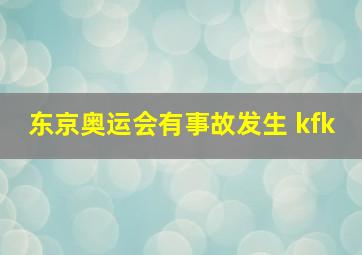 东京奥运会有事故发生 kfk